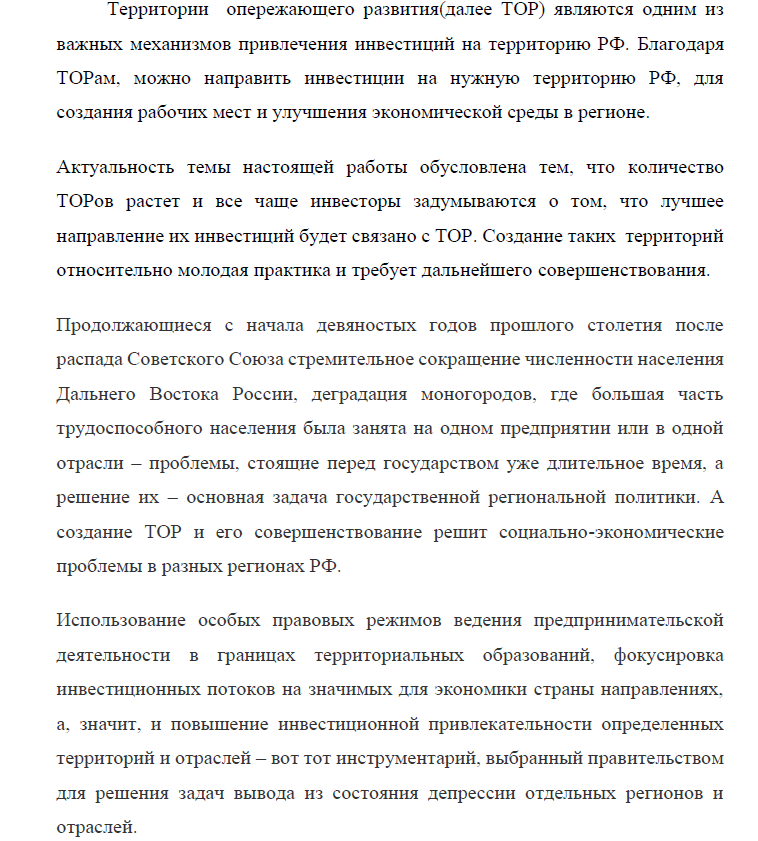 Территории опережающего развития(далее ТОР) являются одним из важных механизмов привлечения инвестиций на территорию РФ. Благодаря ТОРам, можно направить инвестиции на нужную территорию РФ, для создания рабочих мест и улучшения экономической среды в регионе.

Актуальность темы настоящей работы обусловлена тем, что количество ТОРов растет и все чаще инвесторы задумываются о том, что лучшее направление их инвестиций будет связано с ТОР. Создание таких территорий относительно молодая практика и требует дальнейшего совершенствования.

Продолжающиеся с начала девяностых годов прошлого столетия после распада Советского Союза стремительное сокращение численности населения Дальнего Востока России, деградация моногородов, где большая часть трудоспособного населения была занята на одном предприятии или в одной отрасли – проблемы, стоящие перед государством уже длительное время, а решение их – основная задача государственной региональной политики. А создание ТОР и его совершенствование решит социально-экономические проблемы в разных регионах РФ.

Использование особых правовых режимов ведения предпринимательской деятельности в границах территориальных образований, фокусировка инвестиционных потоков на значимых для экономики страны направлениях, а, значит, и повышение инвестиционной привлекательности определенных территорий и отраслей – вот тот инструментарий, выбранный правительством для решения задач вывода из состояния депрессии отдельных регионов и отраслей.